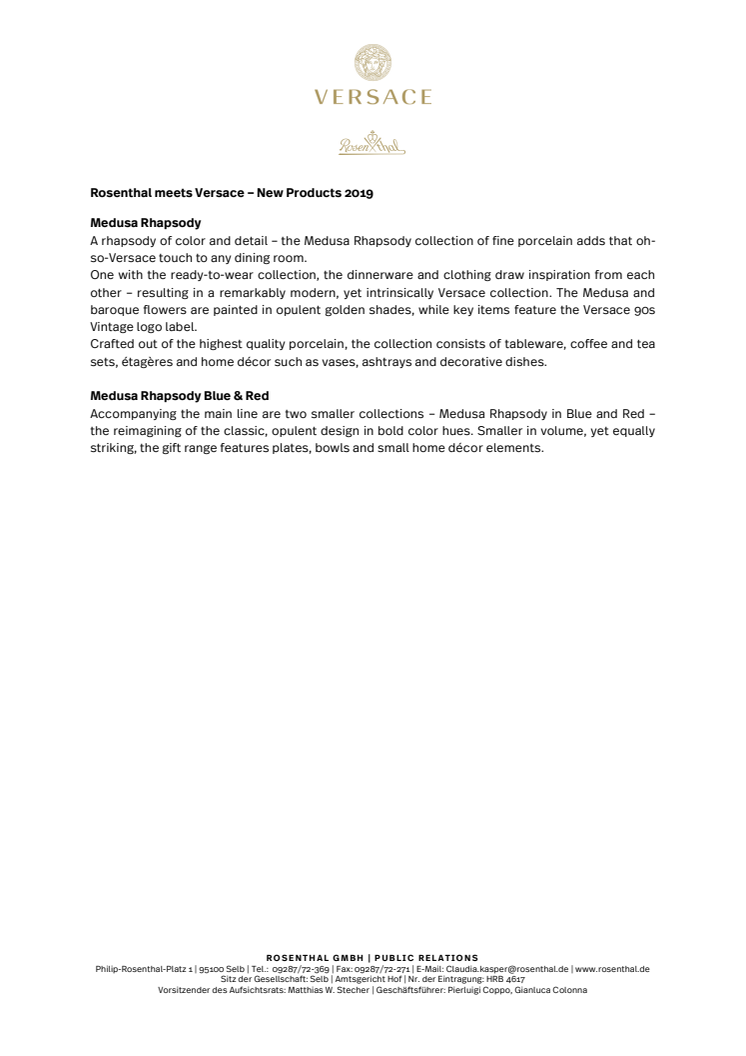 VERSACE

Rosenthal

Rosenthal meets Versace – New Products 2019

Medusa Rhapsody
A rhapsody of color and detail – the Medusa Rhapsody collection of fine porcelain adds that oh-so-Versace touch to any dining room.
One with the ready-to-wear collection, the dinnerware and clothing draw inspiration from each other – resulting in a remarkably modern, yet intrinsically Versace collection. The Medusa and baroque flowers are painted in opulent golden shades, while key items feature the Versace 90s Vintage logo label.
Crafted out of the highest quality porcelain, the collection consists of tableware, coffee and tea sets, étagères and home décor such as vases, ashtrays and decorative dishes.

Medusa Rhapsody Blue & Red
Accompanying the main line are two smaller collections – Medusa Rhapsody in Blue and Red – the reimagining of the classic, opulent design in bold color hues. Smaller in volume, yet equally striking, the gift range features plates, bowls and small home décor elements.

ROSENTHAL GMBH | PUBLIC RELATIONS
Philip-Rosenthal-Platz 1 | 95100 Selb | Tel.: 09287/72-369 | Fax: 09287/72-271 | E-Mail: Claudia.kasper@rosenthal.de | www.rosenthal.de
Sitz der Gesellschaft: Selb | Amtsgericht Hof | Nr. der Eintragung: HRB 4617
Vorsitzender des Aufsichtsrats: Matthias W. Stecher | Geschäftsführer: Pierluigi Coppo, Gianluca Colonna